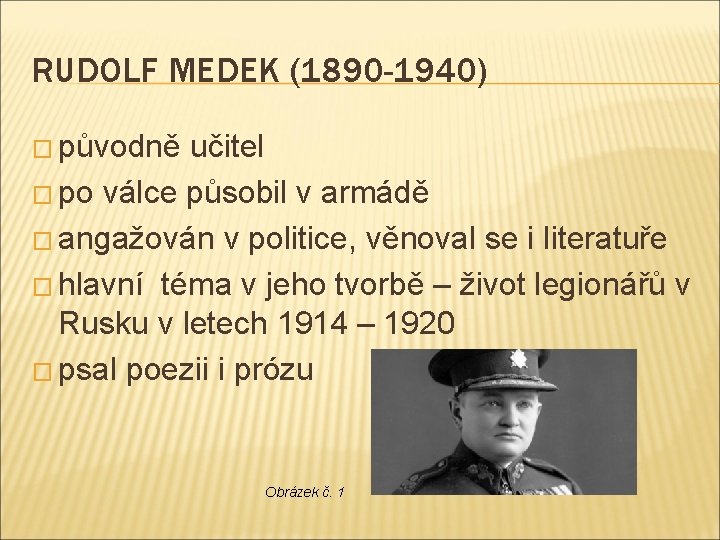 RUDOLF MEDEK (1890-1940)

□ původně učitel
□ po válce působil v armádě
□ angažován v politice, věnoval se i literatuře
□ hlavní téma v jeho tvorbě – život legionářů v Rusku v letech 1914 – 1920
□ psal poezii i prózu

Obrázek č. 1